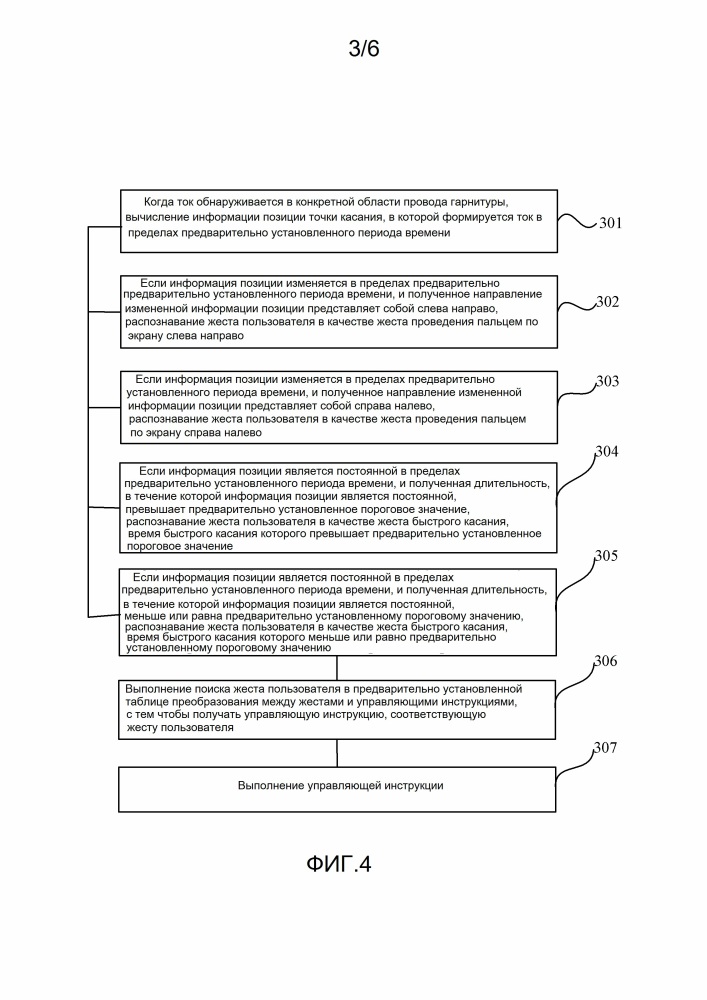 3/6

Когда ток обнаруживается в конкретной области провода гарнитуры, вычисление информации позиции точки касания, в которой формируется ток в пределах предварительно установленного периода времени

301

Если информация позиции изменяется в пределах предварительно предварительно установленного периода времени, и полученное направление измененной информации позиции представляет собой слева направо, распознавание жеста пользователя в качестве жеста проведения пальцем по экрану слева направо

302

Если информация позиции изменяется в пределах предварительно установленного периода времени, и полученное направление измененной информации позиции представляет собой справа налево, распознавание жеста пользователя в качестве жеста проведения пальцем по экрану справа налево

303

Если информация позиции является постоянной в пределах предварительно установленного периода времени, и полученная длительность, в течение которой информация позиции является постоянной, превышает предварительно установленное пороговое значение, распознавание жеста пользователя в качестве жеста быстрого касания, время быстрого касания которого превышает предварительно установленное пороговое значение

304

Если информация позиции является постоянной в пределах предварительно установленного периода времени, и полученная длительность, в течение которой информация позиции является постоянной, меньше или равна предварительно установленному пороговому значению, распознавание жеста пользователя в качестве жеста быстрого касания, время быстрого касания которого меньше или равно предварительно установленному пороговому значению

305

Выполнение поиска жеста пользователя в предварительно установленной таблице преобразования между жестами и управляющими инструкциями, с тем чтобы получать управляющую инструкцию, соответствующую жесту пользователя

306

Выполнение управляющей инструкции

307

ФИГ.4